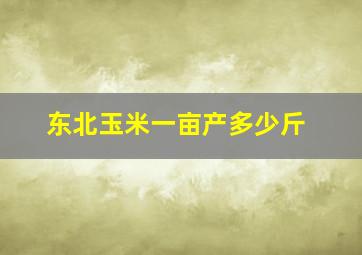 东北玉米一亩产多少斤